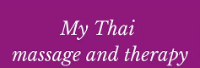 My Thai
massage and therapy